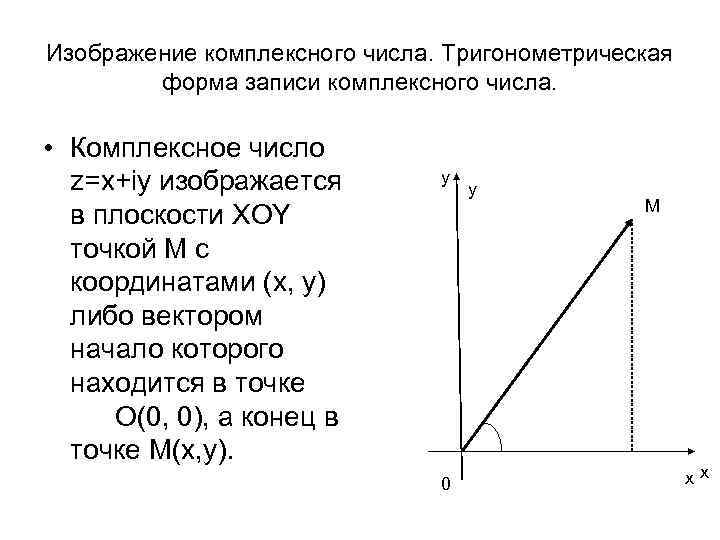 Изображение комплексного числа. Тригонометрическая форма записи комплексного числа.

• Комплексное число z=x+iy изображается в плоскости XOY точкой M с координатами (x, y) либо вектором начало которого находится в точке O(0, 0), а конец в точке M(x,y).

y
y
M
0
x
x